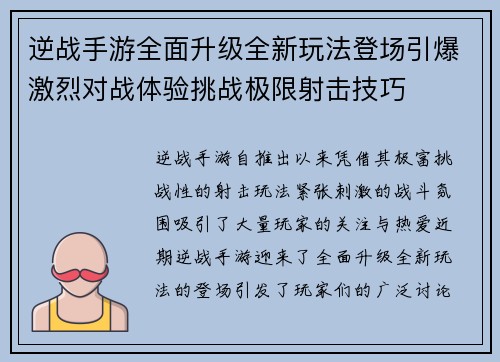 逆战手游全面升级全新玩法登场引爆激烈对战体验挑战极限射击技巧

逆战手游自推出以来凭借其极富挑战性的射击玩法紧张刺激的战斗氛围吸引了大量玩家的关注与热爱近期逆战手游迎来了全面升级全新玩法的登场引发了玩家们的广泛讨论